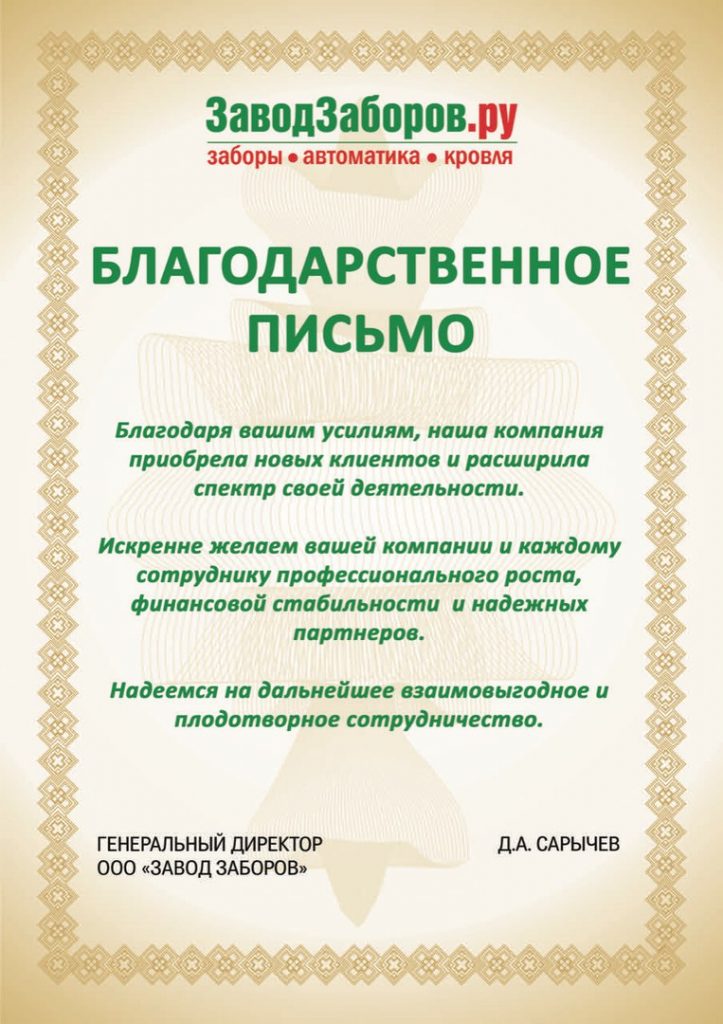 ЗаводЗаборов.ру
заборы • автоматика • кровля

БЛАГОДАРСТВЕННОЕ ПИСЬМО

Благодаря вашим усилиям, наша компания приобрела новых клиентов и расширила спектр своей деятельности.

Искренне желаем вашей компании и каждому сотруднику профессионального роста, финансовой стабильности и надежных партнеров.

Надеемся на дальнейшее взаимовыгодное и плодотворное сотрудничество.

ГЕНЕРАЛЬНЫЙ ДИРЕКТОР
ООО «ЗАВОД ЗАБОРОВ»

Д.А. САРЫЧЕВ